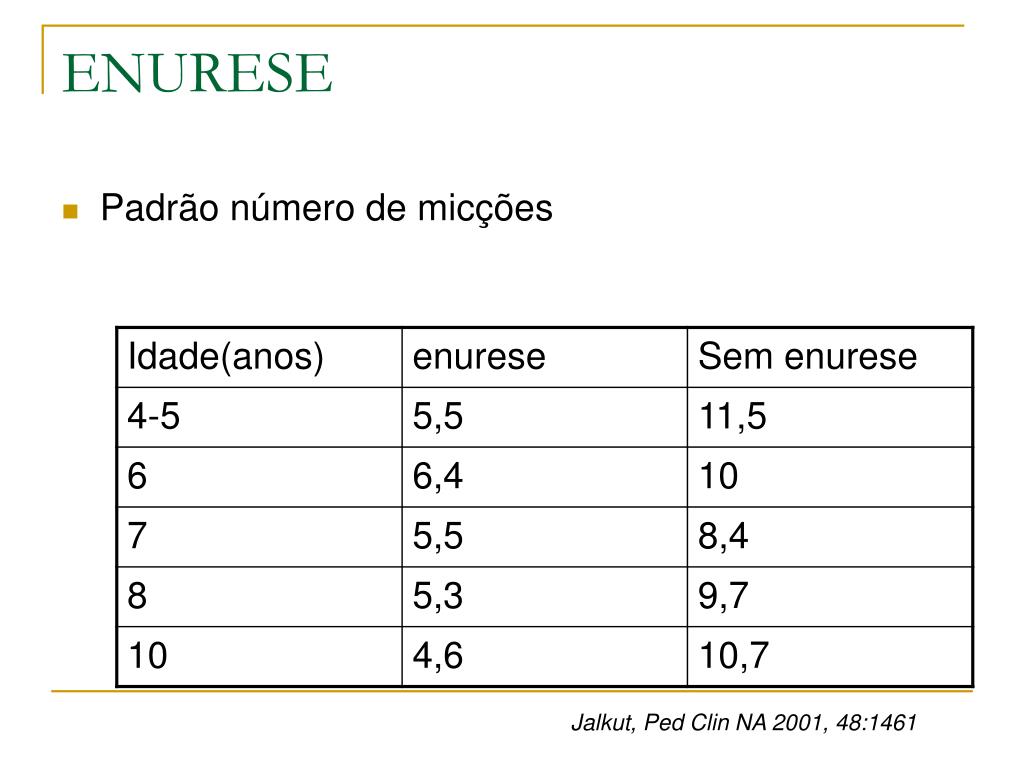 ENURESE

Padrão número de micções

| Idade(anos) | enurese | Sem enurese |
|---|---|---|
| 4-5 | 5,5 | 11,5 |
| 6 | 6,4 | 10 |
| 7 | 5,5 | 8,4 |
| 8 | 5,3 | 9,7 |
| 10 | 4,6 | 10,7 |

Jalkut, Ped Clin NA 2001, 48:1461